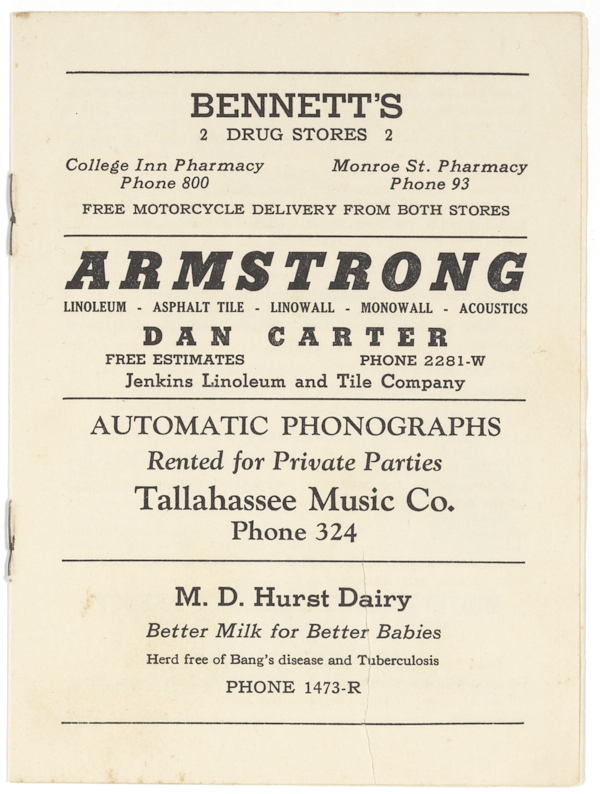 BENNETT'S
2 DRUG STORES 2

College Inn Pharmacy
Phone 800

Monroe St. Pharmacy
Phone 93

FREE MOTORCYCLE DELIVERY FROM BOTH STORES

ARMSTRONG

LINOLEUM - ASPHALT TILE - LINOWALL - MONOWALL - ACOUSTICS

DAN CARTER

FREE ESTIMATES PHONE 2281-W

Jenkins Linoleum and Tile Company

AUTOMATIC PHONOGRAPHS
Rented for Private Parties
Tallahassee Music Co.
Phone 324

M. D. Hurst Dairy
Better Milk for Better Babies
Herd free of Bang's disease and Tuberculosis
PHONE 1473-R